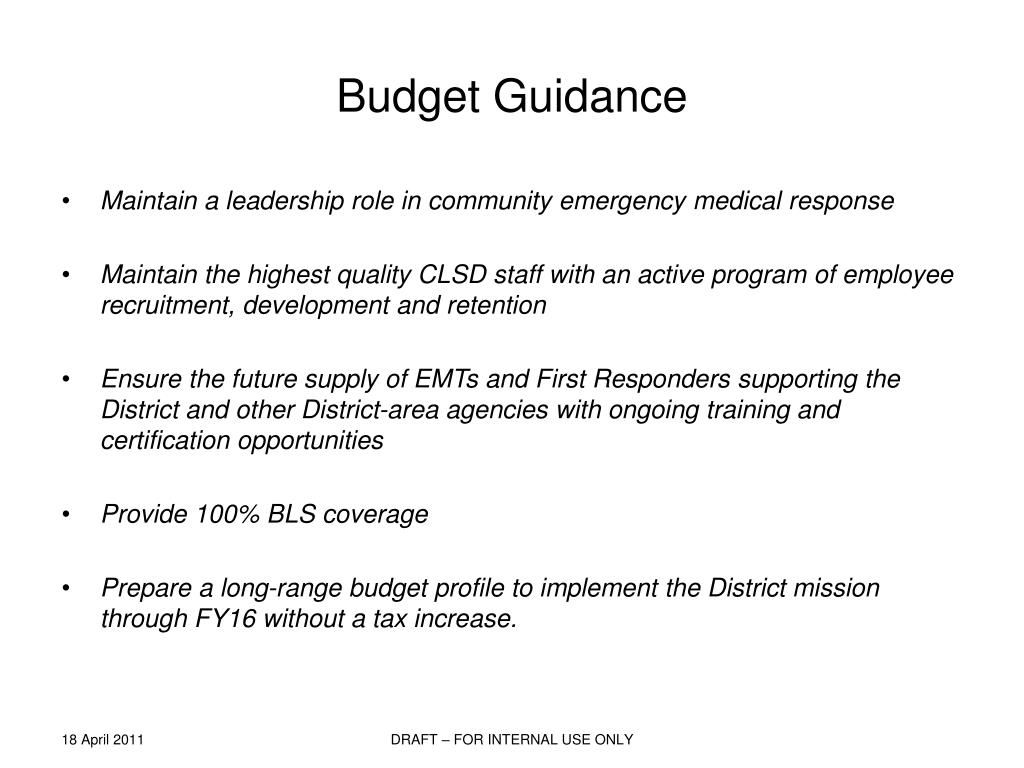 Budget Guidance

• Maintain a leadership role in community emergency medical response

• Maintain the highest quality CLSD staff with an active program of employee recruitment, development and retention

• Ensure the future supply of EMTs and First Responders supporting the District and other District-area agencies with ongoing training and certification opportunities

• Provide 100% BLS coverage

• Prepare a long-range budget profile to implement the District mission through FY16 without a tax increase.

18 April 2011

DRAFT – FOR INTERNAL USE ONLY